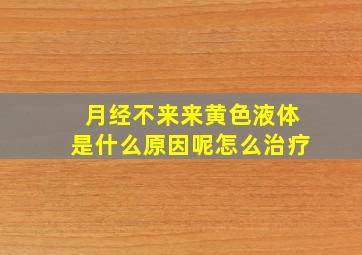 月经不来来黄色液体
是什么原因呢怎么治疗